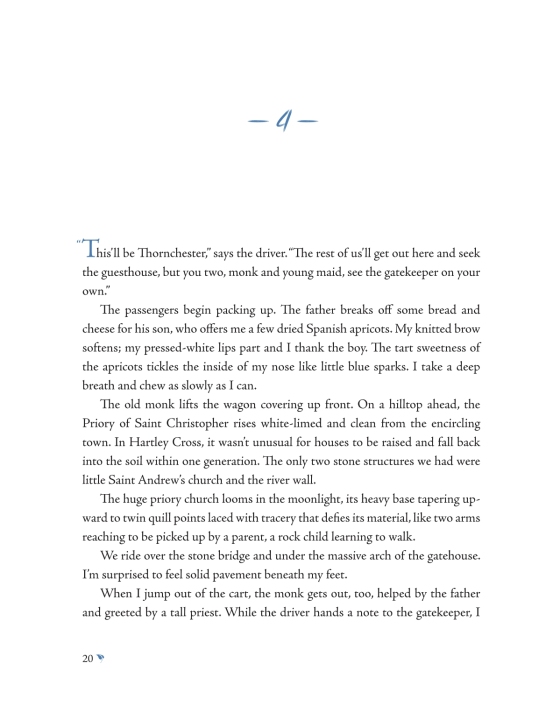 — 4 —

"This'll be Thornchester," says the driver. "The rest of us'll get out here and seek the guesthouse, but you two, monk and young maid, see the gatekeeper on your own."

The passengers begin packing up. The father breaks off some bread and cheese for his son, who offers me a few dried Spanish apricots. My knitted brow softens; my pressed-white lips part and I thank the boy. The tart sweetness of the apricots tickles the inside of my nose like little blue sparks. I take a deep breath and chew as slowly as I can.

The old monk lifts the wagon covering up front. On a hilltop ahead, the Priory of Saint Christopher rises white-limed and clean from the encircling town. In Hartley Cross, it wasn't unusual for houses to be raised and fall back into the soil within one generation. The only two stone structures we had were little Saint Andrew's church and the river wall.

The huge priory church looms in the moonlight, its heavy base tapering upward to twin quill points laced with tracery that defies its material, like two arms reaching to be picked up by a parent, a rock child learning to walk.

We ride over the stone bridge and under the massive arch of the gatehouse. I'm surprised to feel solid pavement beneath my feet.

When I jump out of the cart, the monk gets out, too, helped by the father and greeted by a tall priest. While the driver hands a note to the gatekeeper, I

20